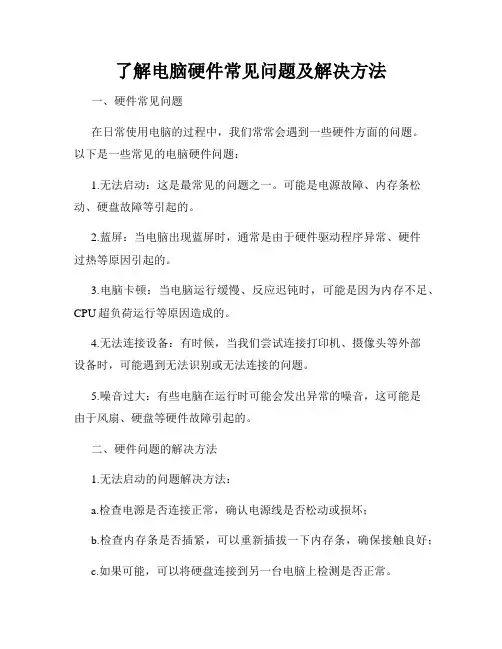 了解电脑硬件常见问题及解决方法

一、硬件常见问题

在日常使用电脑的过程中，我们常常会遇到一些硬件方面的问题。以下是一些常见的电脑硬件问题：

1.无法启动：这是最常见的问题之一。可能是电源故障、内存条松动、硬盘故障等引起的。

2.蓝屏：当电脑出现蓝屏时，通常是由于硬件驱动程序异常、硬件过热等原因引起的。

3.电脑卡顿：当电脑运行缓慢、反应迟钝时，可能是因为内存不足、CPU超负荷运行等原因造成的。

4.无法连接设备：有时候，当我们尝试连接打印机、摄像头等外部设备时，可能遇到无法识别或无法连接的问题。

5.噪音过大：有些电脑在运行时可能会发出异常的噪音，这可能是由于风扇、硬盘等硬件故障引起的。

二、硬件问题的解决方法

1.无法启动的问题解决方法：

a.检查电源是否连接正常，确认电源线是否松动或损坏；

b.检查内存条是否插紧，可以重新插拔一下内存条，确保接触良好；

c.如果可能，可以将硬盘连接到另一台电脑上检测是否正常。